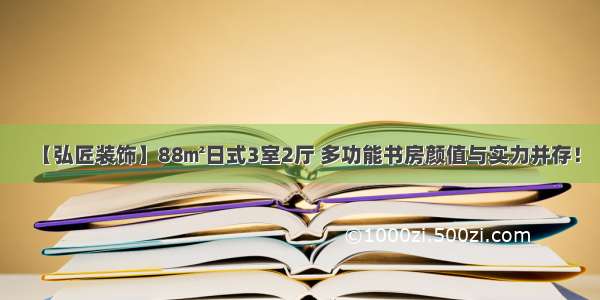 【弘匠装饰】88m²日式3室2厅 多功能书房颜值与实力并存！

©1000zi.500zi.com